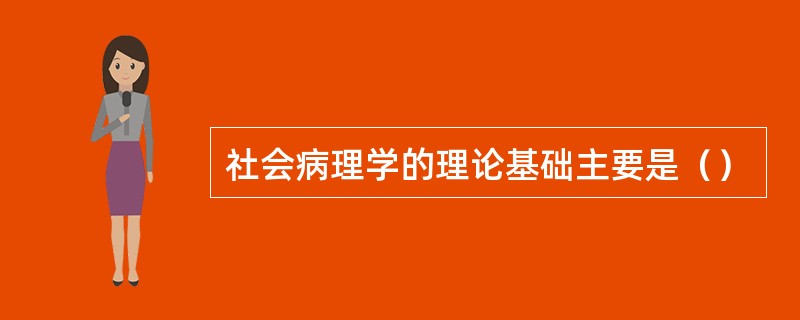 社会病理学的理论基础主要是（）